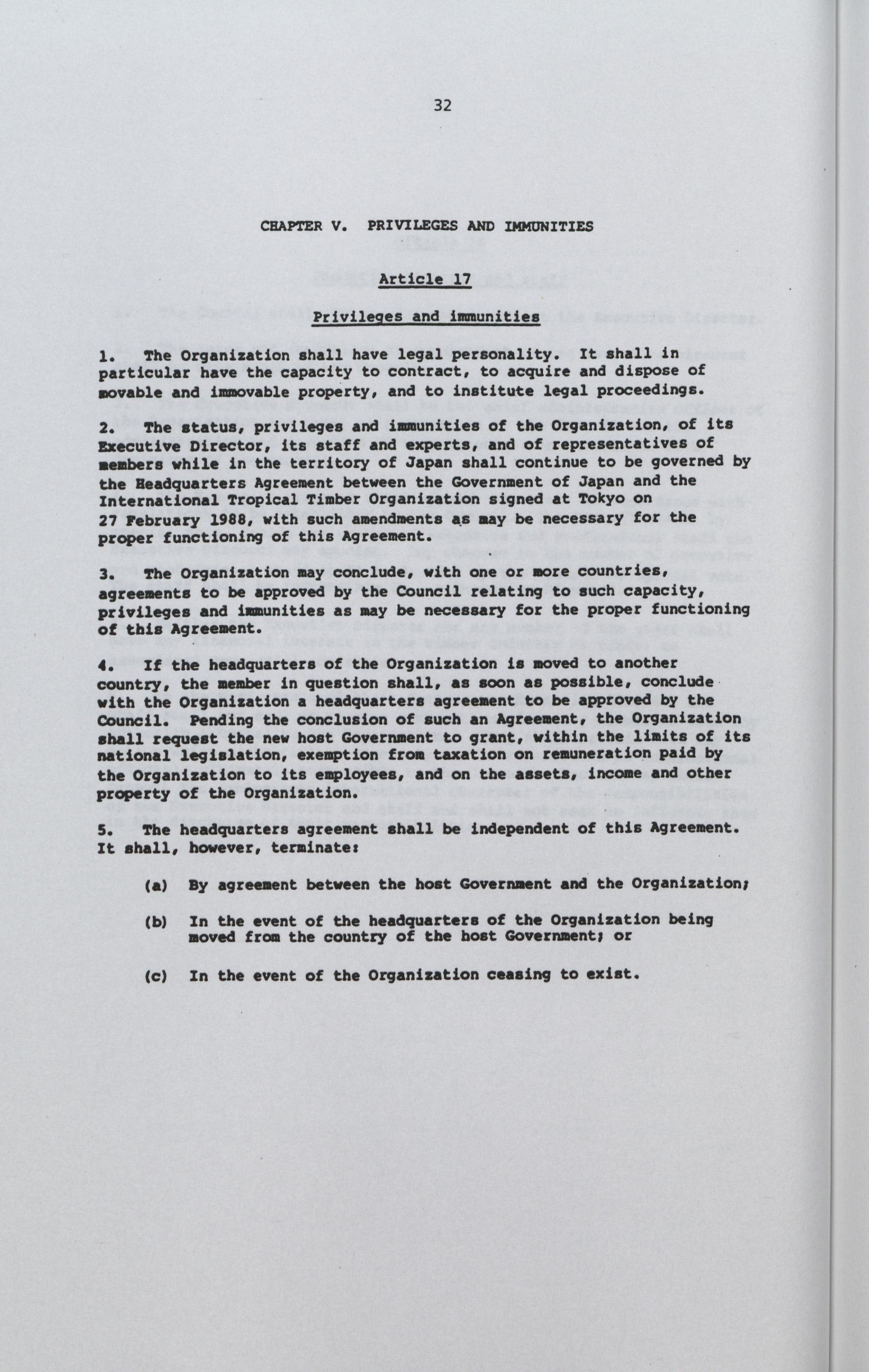 32

CHAPTER V. PRIVILEGES AND IMMUNITIES

Article 17

Privileges and immunities

1. The Organization shall have legal personality. It shall in particular have the capacity to contract, to acquire and dispose of movable and immovable property, and to institute legal proceedings.

2. The status, privileges and immunities of the Organization, of its Executive Director, its staff and experts, and of representatives of members while in the territory of Japan shall continue to be governed by the Headquarters Agreement between the Government of Japan and the International Tropical Timber Organization signed at Tokyo on 27 February 1988, with such amendments as may be necessary for the proper functioning of this Agreement.

3. The Organization may conclude, with one or more countries, agreements to be approved by the Council relating to such capacity, privileges and immunities as may be necessary for the proper functioning of this Agreement.

4. If the headquarters of the Organization is moved to another country, the member in question shall, as soon as possible, conclude with the Organization a headquarters agreement to be approved by the Council. Pending the conclusion of such an Agreement, the Organization shall request the new host Government to grant, within the limits of its national legislation, exemption from taxation on remuneration paid by the Organization to its employees, and on the assets, income and other property of the Organization.

5. The headquarters agreement shall be independent of this Agreement. It shall, however, terminate:

(a) By agreement between the host Government and the Organization;

(b) In the event of the headquarters of the Organization being moved from the country of the host Government; or

(c) In the event of the Organization ceasing to exist.